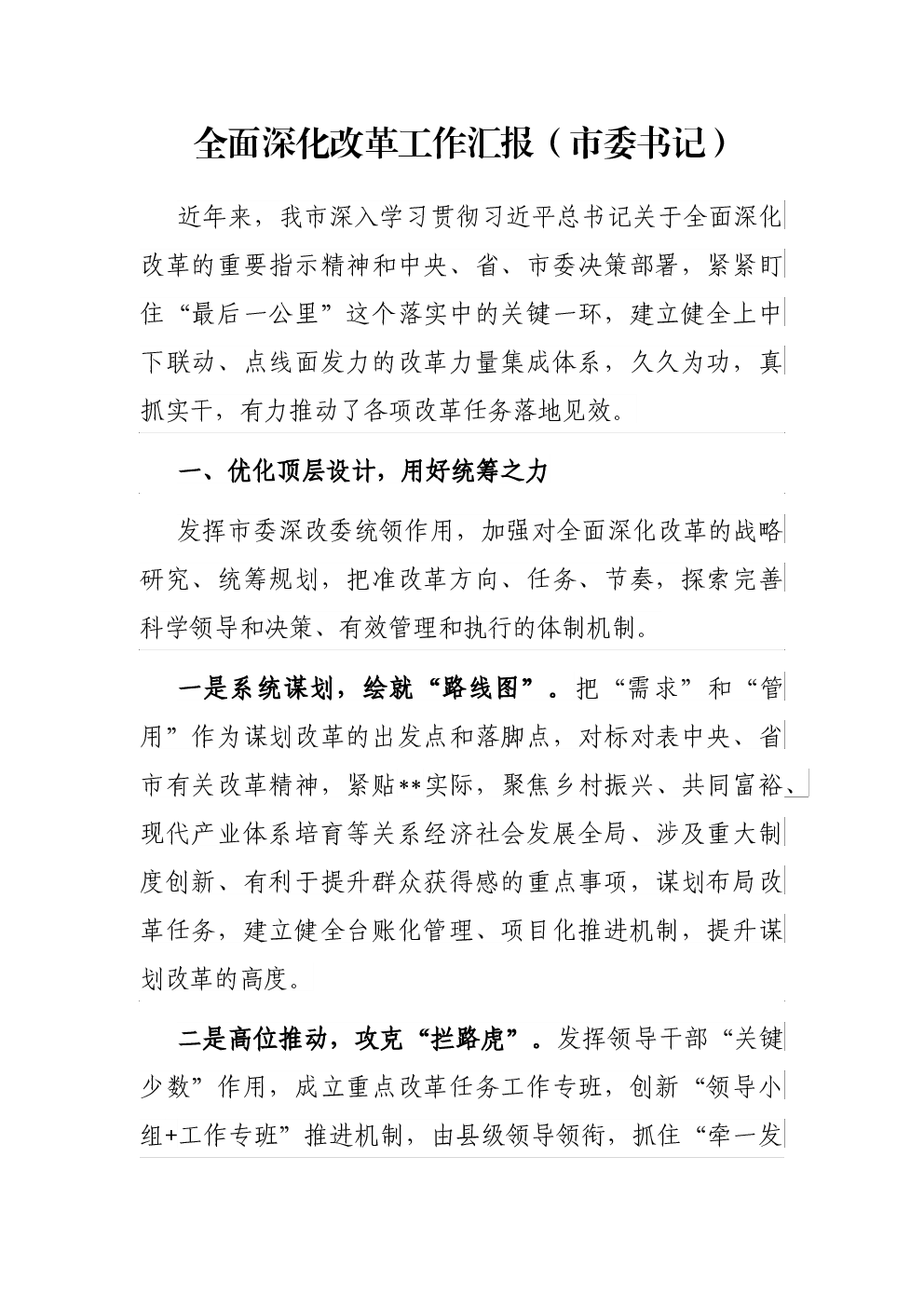 全面深化改革工作汇报（市委书记）

近年来，我市深入学习贯彻习近平总书记关于全面深化改革的重要指示精神和中央、省、市委决策部署，紧紧盯住“最后一公里”这个落实中的关键一环，建立健全上中下联动、点线面发力的改革力量集成体系，久久为功，真抓实干，有力推动了各项改革任务落地见效。

一、优化顶层设计，用好统筹之力

发挥市委深改委统领作用，加强对全面深化改革的战略研究、统筹规划，把准改革方向、任务、节奏，探索完善科学领导和决策、有效管理和执行的体制机制。

一是系统谋划，绘就“路线图”。把“需求”和“管用”作为谋划改革的出发点和落脚点，对标对表中央、省市有关改革精神，紧贴**实际，聚焦乡村振兴、共同富裕、现代产业体系培育等关系经济社会发展全局、涉及重大制度创新、有利于提升群众获得感的重点事项，谋划布局改革任务，建立健全台账化管理、项目化推进机制，提升谋划改革的高度。

二是高位推动，攻克“拦路虎”。发挥领导干部“关键少数”作用，成立重点改革任务工作专班，创新“领导小组+工作专班”推进机制，由县级领导领衔，抓住“牵一发